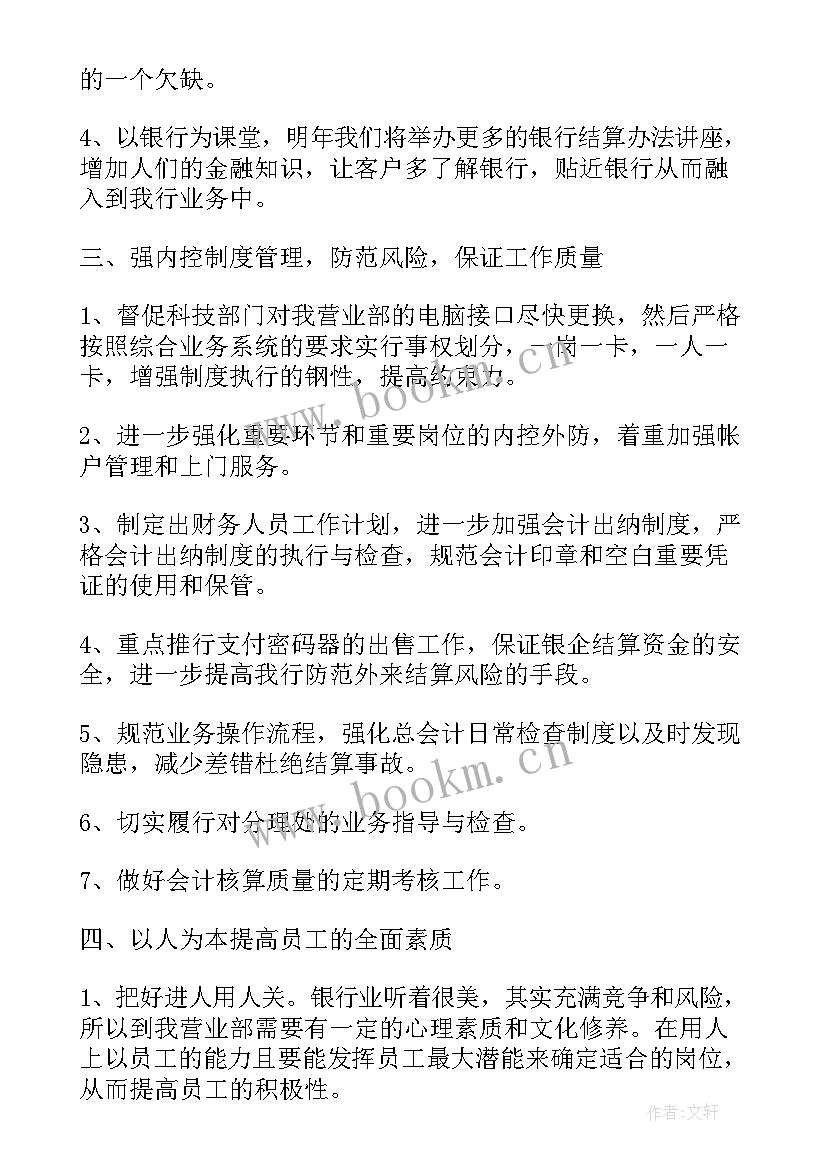 的一个欠缺。

4、以银行为课堂，明年我们将举办更多的银行结算办法讲座，增加人们的金融知识，让客户多了解银行，贴近银行从而融入到我行业务中。

三、强内控制度管理，防范风险，保证工作质量

1、督促科技部门对我营业部的电脑接口尽快更换，然后严格按照综合业务系统的要求实行事权划分，一岗一卡，一人一卡，增强制度执行的钢性，提高约束力。

2、进一步强化重要环节和重要岗位的内控外防，着重加强帐户管理和上门服务。

3、制定出财务人员工作计划，进一步加强会计出纳制度，严格会计出纳制度的执行与检查，规范会计印章和空白重要凭证的使用和保管。

4、重点推行支付密码器的出售工作，保证银企结算资金的安全，进一步提高我行防范外来结算风险的手段。

5、规范业务操作流程，强化总会计日常检查制度以及时发现隐患，减少差错杜绝结算事故。

6、切实履行对分理处的业务指导与检查。

7、做好会计核算质量的定期考核工作。

四、以人为本提高员工的全面素质

1、把好进人用人关。银行业听着很美，其实充满竞争和风险，所以到我营业部需要有一定的心理素质和文化修养。在用人上以员工的能力且要能发挥员工最大潜能来确定适合的岗位，从而提高员工的积极性。

www.bookm.cn

www.bookm.cn

作者:文轩